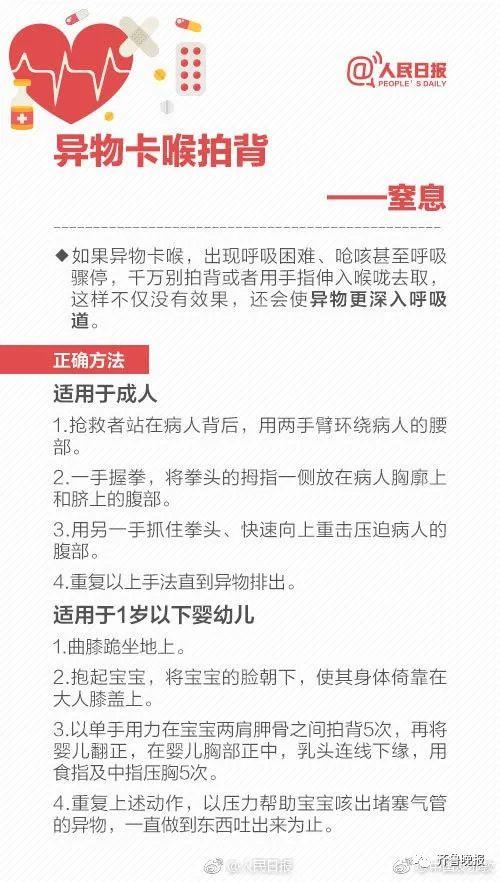 @人民日报
PEOPLE'S DAILY

异物卡喉拍背

——窒息

◆如果异物卡喉，出现呼吸困难、呛咳甚至呼吸骤停，千万别拍背或者用手指伸入喉咙去取，这样不仅没有效果，还会使异物更深入呼吸道。

正确方法

适用于成人

1.抢救者站在病人背后，用两手臂环绕病人的腰部。

2.一手握拳，将拳头的拇指一侧放在病人胸廓上和脐上的腹部。

3.用另一手抓住拳头、快速向上重击压迫病人的腹部。

4.重复以上手法直到异物排出。

适用于1岁以下婴幼儿

1.曲膝跪坐地上。

2.抱起宝宝，将宝宝的脸朝下，使其身体倚靠在大人膝盖上。

3.以单手用力在宝宝两肩胛骨之间拍背5次，再将婴儿翻正，在婴儿胸部正中，乳头连线下缘，用食指及中指压胸5次。

4.重复上述动作，以压力帮助宝宝咳出堵塞气管的异物，一直做到东西吐出来为止。

@人民日报

齐鲁晚报